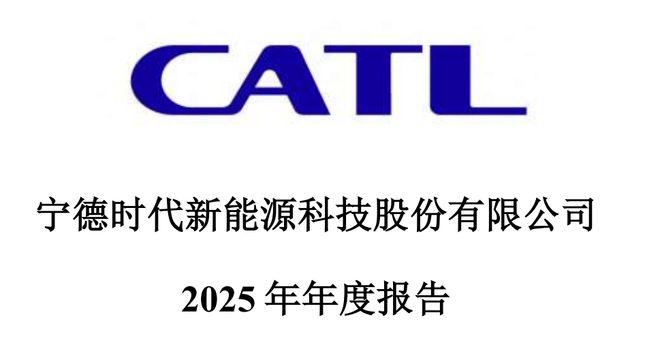 CATL

宁德时代新能源科技股份有限公司

2025 年年度报告